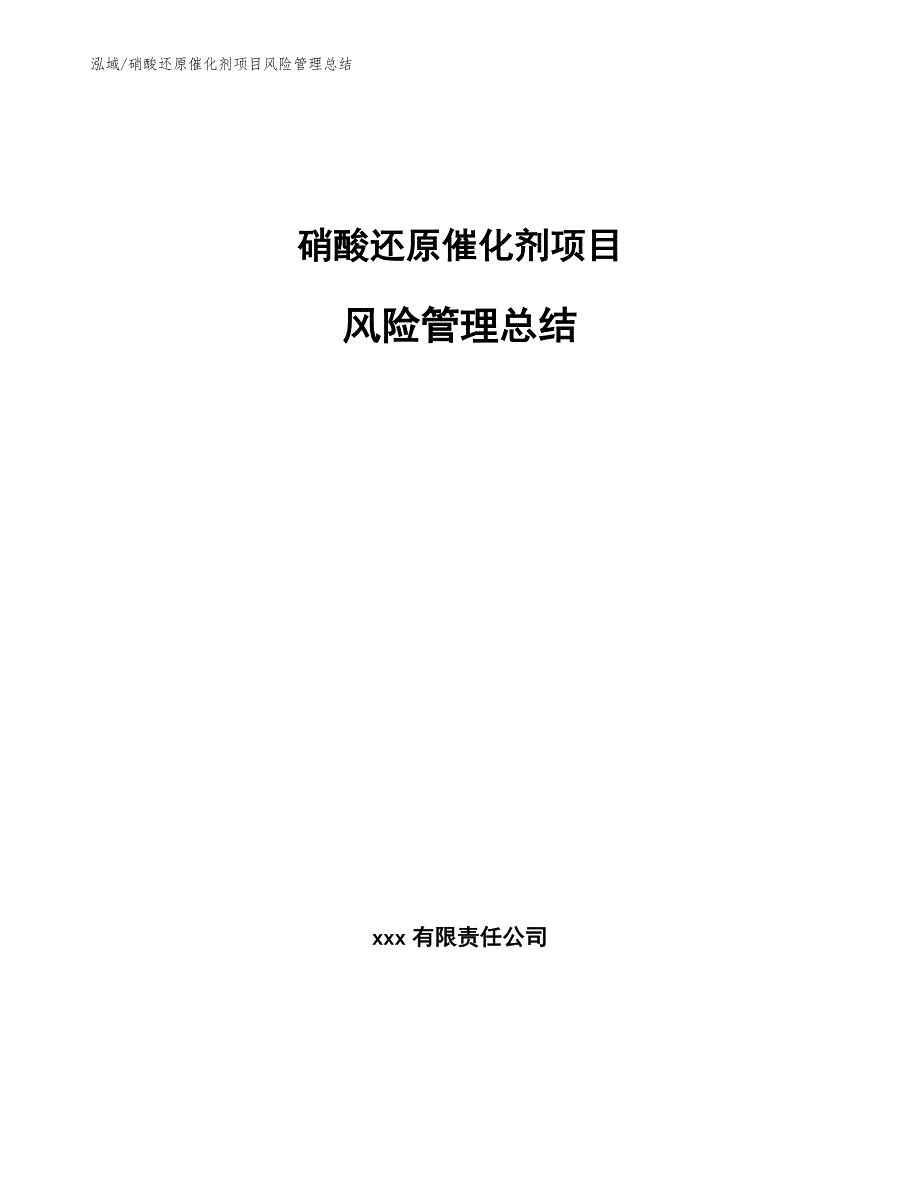 泓域/硝酸还原催化剂项目风险管理总结

硝酸还原催化剂项目

风险管理总结

xxx 有限责任公司